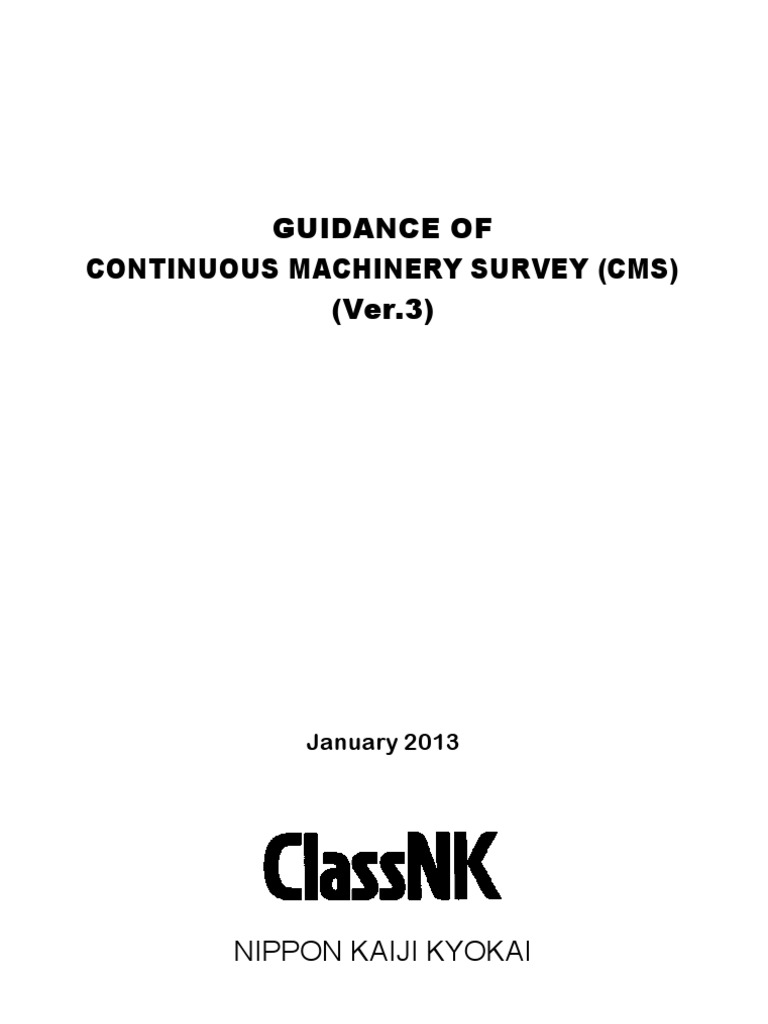 GUIDANCE OF
CONTINUOUS MACHINERY SURVEY (CMS)
(Ver.3)

January 2013

ClassNK

NIPPON KAIJI KYOKAI